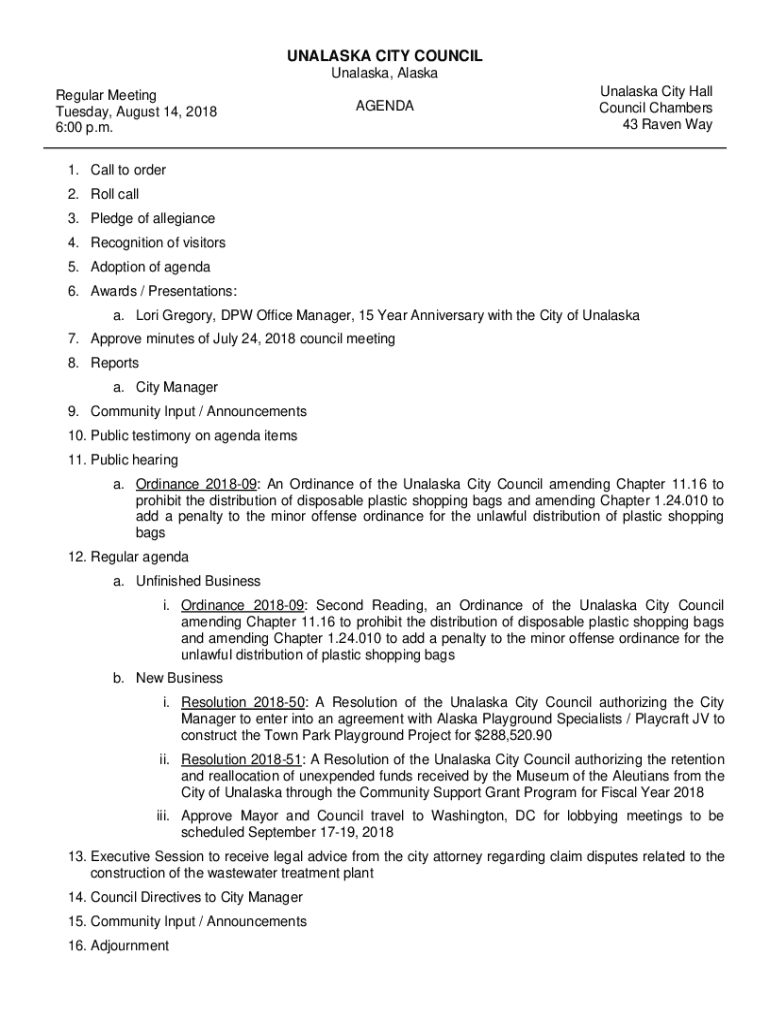 UNALASKA CITY COUNCIL
Unalaska, Alaska

Regular Meeting
Tuesday, August 14, 2018
6:00 p.m.

AGENDA

Unalaska City Hall
Council Chambers
43 Raven Way

1. Call to order
2. Roll call
3. Pledge of allegiance
4. Recognition of visitors
5. Adoption of agenda
6. Awards / Presentations:
a. Lori Gregory, DPW Office Manager, 15 Year Anniversary with the City of Unalaska
7. Approve minutes of July 24, 2018 council meeting
8. Reports
a. City Manager
9. Community Input / Announcements
10. Public testimony on agenda items
11. Public hearing
a. Ordinance 2018-09: An Ordinance of the Unalaska City Council amending Chapter 11.16 to prohibit the distribution of disposable plastic shopping bags and amending Chapter 1.24.010 to add a penalty to the minor offense ordinance for the unlawful distribution of plastic shopping bags
12. Regular agenda
a. Unfinished Business
i. Ordinance 2018-09: Second Reading, an Ordinance of the Unalaska City Council amending Chapter 11.16 to prohibit the distribution of disposable plastic shopping bags and amending Chapter 1.24.010 to add a penalty to the minor offense ordinance for the unlawful distribution of plastic shopping bags
b. New Business
i. Resolution 2018-50: A Resolution of the Unalaska City Council authorizing the City Manager to enter into an agreement with Alaska Playground Specialists / Playcraft JV to construct the Town Park Playground Project for $288,520.90
ii. Resolution 2018-51: A Resolution of the Unalaska City Council authorizing the retention and reallocation of unexpended funds received by the Museum of the Aleutians from the City of Unalaska through the Community Support Grant Program for Fiscal Year 2018
iii. Approve Mayor and Council travel to Washington, DC for lobbying meetings to be scheduled September 17-19, 2018
13. Executive Session to receive legal advice from the city attorney regarding claim disputes related to the construction of the wastewater treatment plant
14. Council Directives to City Manager
15. Community Input / Announcements
16. Adjournment